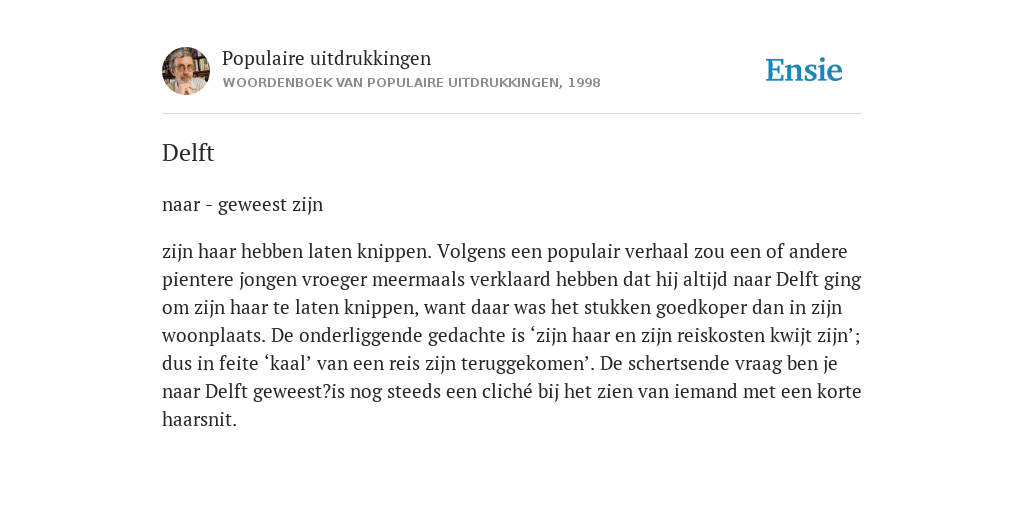 Populaire uitdrukkingen
WOORDENBOEK VAN POPULAIRE UITDRUKKINGEN, 1998

Ensie

Delft

naar - geweest zijn

zijn haar hebben laten knippen. Volgens een populair verhaal zou een of andere pientere jongen vroeger meermaals verklaard hebben dat hij altijd naar Delft ging om zijn haar te laten knippen, want daar was het stukken goedkoper dan in zijn woonplaats. De onderliggende gedachte is ‘zijn haar en zijn reiskosten kwijt zijn’; dus in feite ‘kaal’ van een reis zijn teruggekomen’. De schertsende vraag ben je naar Delft geweest?is nog steeds een cliché bij het zien van iemand met een korte haarsnit.